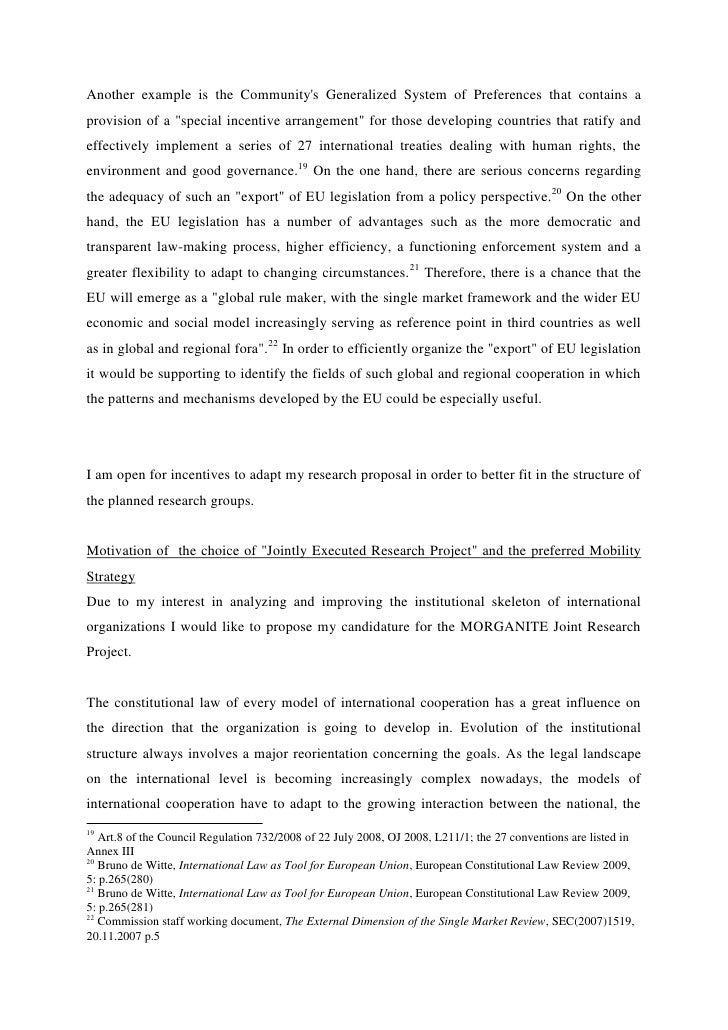 Another example is the Community's Generalized System of Preferences that contains a provision of a "special incentive arrangement" for those developing countries that ratify and effectively implement a series of 27 international treaties dealing with human rights, the environment and good governance.$^{19}$ On the one hand, there are serious concerns regarding the adequacy of such an "export" of EU legislation from a policy perspective.$^{20}$ On the other hand, the EU legislation has a number of advantages such as the more democratic and transparent law-making process, higher efficiency, a functioning enforcement system and a greater flexibility to adapt to changing circumstances.$^{21}$ Therefore, there is a chance that the EU will emerge as a "global rule maker, with the single market framework and the wider EU economic and social model increasingly serving as reference point in third countries as well as in global and regional fora".$^{22}$ In order to efficiently organize the "export" of EU legislation it would be supporting to identify the fields of such global and regional cooperation in which the patterns and mechanisms developed by the EU could be especially useful.

I am open for incentives to adapt my research proposal in order to better fit in the structure of the planned research groups.

Motivation of the choice of "Jointly Executed Research Project" and the preferred Mobility Strategy
Due to my interest in analyzing and improving the institutional skeleton of international organizations I would like to propose my candidature for the MORGANITE Joint Research Project.

The constitutional law of every model of international cooperation has a great influence on the direction that the organization is going to develop in. Evolution of the institutional structure always involves a major reorientation concerning the goals. As the legal landscape on the international level is becoming increasingly complex nowadays, the models of international cooperation have to adapt to the growing interaction between the national, the

$^{19}$ Art.8 of the Council Regulation 732/2008 of 22 July 2008, OJ 2008, L211/1; the 27 conventions are listed in Annex III
$^{20}$ Bruno de Witte, International Law as Tool for European Union, European Constitutional Law Review 2009, 5: p.265(280)
$^{21}$ Bruno de Witte, International Law as Tool for European Union, European Constitutional Law Review 2009, 5: p.265(281)
$^{22}$ Commission staff working document, The External Dimension of the Single Market Review, SEC(2007)1519, 20.11.2007 p.5